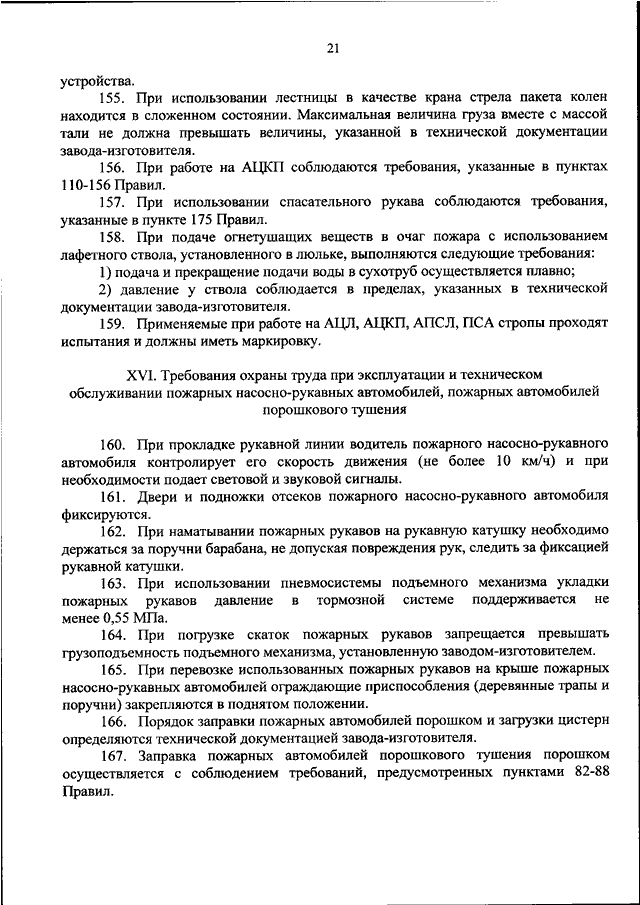 21

устройства.

155. При использовании лестницы в качестве крана стрела пакета колен находится в сложенном состоянии. Максимальная величина груза вместе с массой тали не должна превышать величины, указанной в технической документации завода-изготовителя.

156. При работе на АЦКП соблюдаются требования, указанные в пунктах 110-156 Правил.

157. При использовании спасательного рукава соблюдаются требования, указанные в пункте 175 Правил.

158. При подаче огнетушащих веществ в очаг пожара с использованием лафетного ствола, установленного в люльке, выполняются следующие требования:

1) подача и прекращение подачи воды в сухотруб осуществляется плавно;

2) давление у ствола соблюдается в пределах, указанных в технической документации завода-изготовителя.

159. Применяемые при работе на АЦЛ, АЦКП, АПСЛ, ПСА стропы проходят испытания и должны иметь маркировку.

XVI. Требования охраны труда при эксплуатации и техническом обслуживании пожарных насосно-рукавных автомобилей, пожарных автомобилей порошкового тушения

160. При прокладке рукавной линии водитель пожарного насосно-рукавного автомобиля контролирует его скорость движения (не более 10 км/ч) и при необходимости подает световой и звуковой сигналы.

161. Двери и подножки отсеков пожарного насосно-рукавного автомобиля фиксируются.

162. При наматывании пожарных рукавов на рукавную катушку необходимо держаться за поручни барабана, не допуская повреждения рук, следить за фиксацией рукавной катушки.

163. При использовании пневмосистемы подъемного механизма укладки пожарных рукавов давление в тормозной системе поддерживается не менее 0,55 МПа.

164. При погрузке скаток пожарных рукавов запрещается превышать грузоподъемность подъемного механизма, установленную заводом-изготовителем.

165. При перевозке использованных пожарных рукавов на крыше пожарных насосно-рукавных автомобилей ограждающие приспособления (деревянные трапы и поручни) закрепляются в поднятом положении.

166. Порядок заправки пожарных автомобилей порошком и загрузки цистерн определяются технической документацией завода-изготовителя.

167. Заправка пожарных автомобилей порошкового тушения порошком осуществляется с соблюдением требований, предусмотренных пунктами 82-88 Правил.